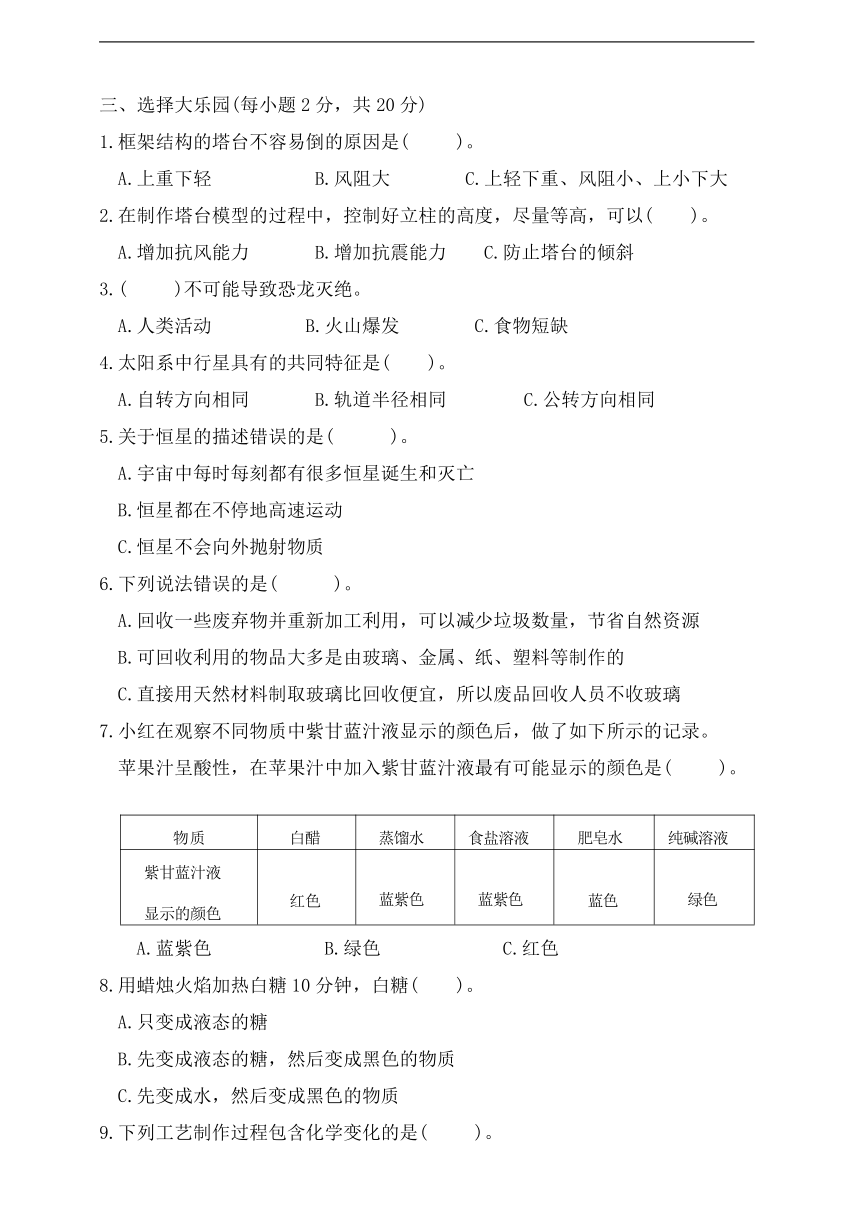 三、选择大乐园(每小题 2 分，共 20 分)

1.框架结构的塔台不容易倒的原因是(　　)。

A.上重下轻　　B.风阻大　　C.上轻下重、风阻小、上小下大

2.在制作塔台模型的过程中，控制好立柱的高度，尽量等高，可以(　　)。

A.增加抗风能力　　B.增加抗震能力　　C.防止塔台的倾斜

3.(　　)不可能导致恐龙灭绝。

A.人类活动　　B.火山爆发　　C.食物短缺

4.太阳系中行星具有的共同特征是(　　)。

A.自转方向相同　　B.轨道半径相同　　C.公转方向相同

5.关于恒星的描述错误的是(　　)。

A.宇宙中每时每刻都有很多恒星诞生和灭亡

B.恒星都在不停地高速运动

C.恒星不会向外抛射物质

6.下列说法错误的是(　　)。

A.回收一些废弃物并重新加工利用，可以减少垃圾数量，节省自然资源

B.可回收利用的物品大多是由玻璃、金属、纸、塑料等制作的

C.直接用天然材料制取玻璃比回收便宜，所以废品回收人员不收玻璃

7.小红在观察不同物质中紫甘蓝汁液显示的颜色后，做了如下所示的记录。苹果汁呈酸性，在苹果汁中加入紫甘蓝汁液最有可能显示的颜色是(　　)。

| 物质 | 白醋 | 蒸馏水 | 食盐溶液 | 肥皂水 | 纯碱溶液 |
|---|---|---|---|---|---|
| 紫甘蓝汁液显示的颜色 | 红色 | 蓝紫色 | 蓝紫色 | 蓝色 | 绿色 |

A.蓝紫色　　B.绿色　　C.红色

8.用蜡烛火焰加热白糖 10 分钟，白糖(　　)。

A.只变成液态的糖

B.先变成液态的糖，然后变成黑色的物质

C.先变成水，然后变成黑色的物质

9.下列工艺制作过程包含化学变化的是(　　)。